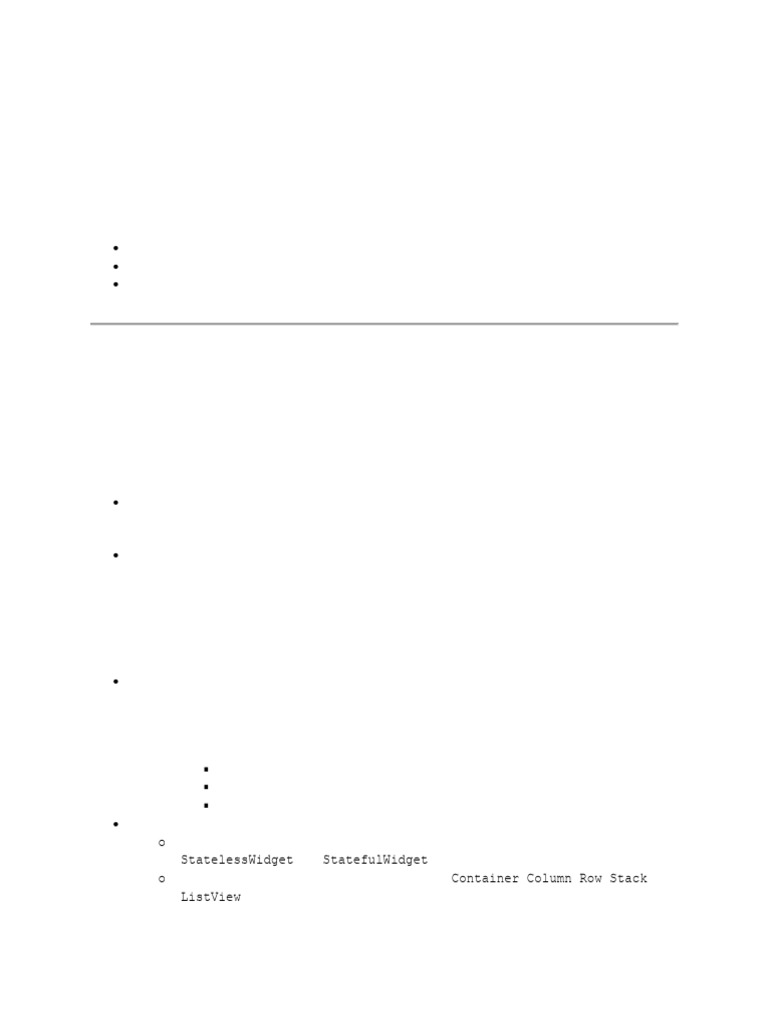 StatelessWidget StatefulWidget

Container Column Row Stack ListView